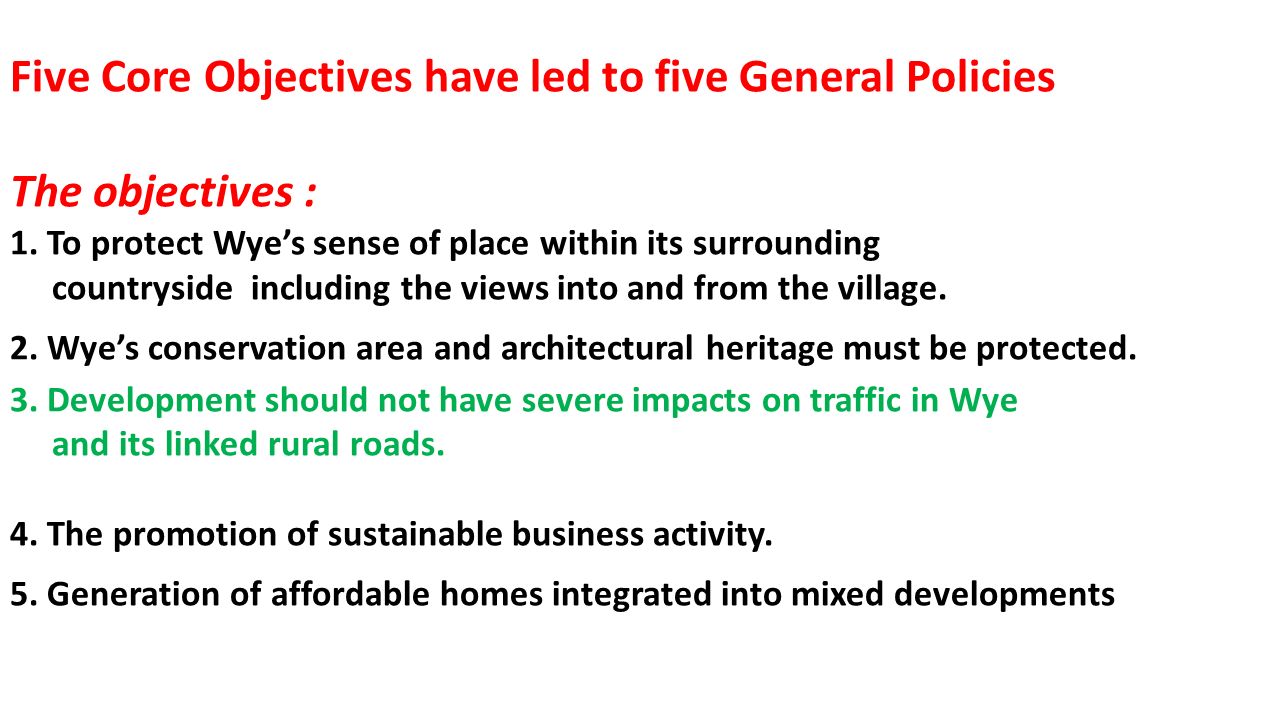 Five Core Objectives have led to five General Policies

The objectives :

1. To protect Wye’s sense of place within its surrounding countryside including the views into and from the village.

2. Wye’s conservation area and architectural heritage must be protected.

3. Development should not have severe impacts on traffic in Wye and its linked rural roads.

4. The promotion of sustainable business activity.

5. Generation of affordable homes integrated into mixed developments